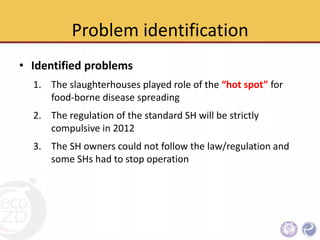 Problem identification

• Identified problems

1. The slaughterhouses played role of the "hot spot" for food-borne disease spreading

2. The regulation of the standard SH will be strictly compulsive in 2012

3. The SH owners could not follow the law/regulation and some SHs had to stop operation

eco ZD